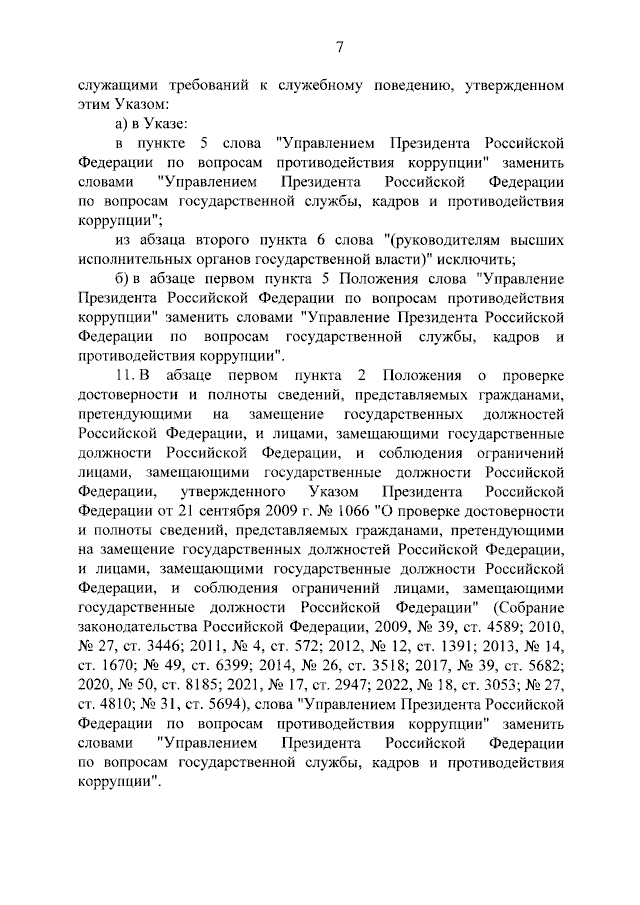 7

служащими требований к служебному поведению, утвержденном этим Указом:

а) в Указе:

в пункте 5 слова "Управлением Президента Российской Федерации по вопросам противодействия коррупции" заменить словами "Управлением Президента Российской Федерации по вопросам государственной службы, кадров и противодействия коррупции";

из абзаца второго пункта 6 слова "(руководителям высших исполнительных органов государственной власти)" исключить;

б) в абзаце первом пункта 5 Положения слова "Управление Президента Российской Федерации по вопросам противодействия коррупции" заменить словами "Управление Президента Российской Федерации по вопросам государственной службы, кадров и противодействия коррупции".

11. В абзаце первом пункта 2 Положения о проверке достоверности и полноты сведений, представляемых гражданами, претендующими на замещение государственных должностей Российской Федерации, и лицами, замещающими государственные должности Российской Федерации, и соблюдения ограничений лицами, замещающими государственные должности Российской Федерации, утвержденного Указом Президента Российской Федерации от 21 сентября 2009 г. № 1066 "О проверке достоверности и полноты сведений, представляемых гражданами, претендующими на замещение государственных должностей Российской Федерации, и лицами, замещающими государственные должности Российской Федерации, и соблюдения ограничений лицами, замещающими государственные должности Российской Федерации" (Собрание законодательства Российской Федерации, 2009, № 39, ст. 4589; 2010, № 27, ст. 3446; 2011, № 4, ст. 572; 2012, № 12, ст. 1391; 2013, № 14, ст. 1670; № 49, ст. 6399; 2014, № 26, ст. 3518; 2017, № 39, ст. 5682; 2020, № 50, ст. 8185; 2021, № 17, ст. 2947; 2022, № 18, ст. 3053; № 27, ст. 4810; № 31, ст. 5694), слова "Управлением Президента Российской Федерации по вопросам противодействия коррупции" заменить словами "Управлением Президента Российской Федерации по вопросам государственной службы, кадров и противодействия коррупции".